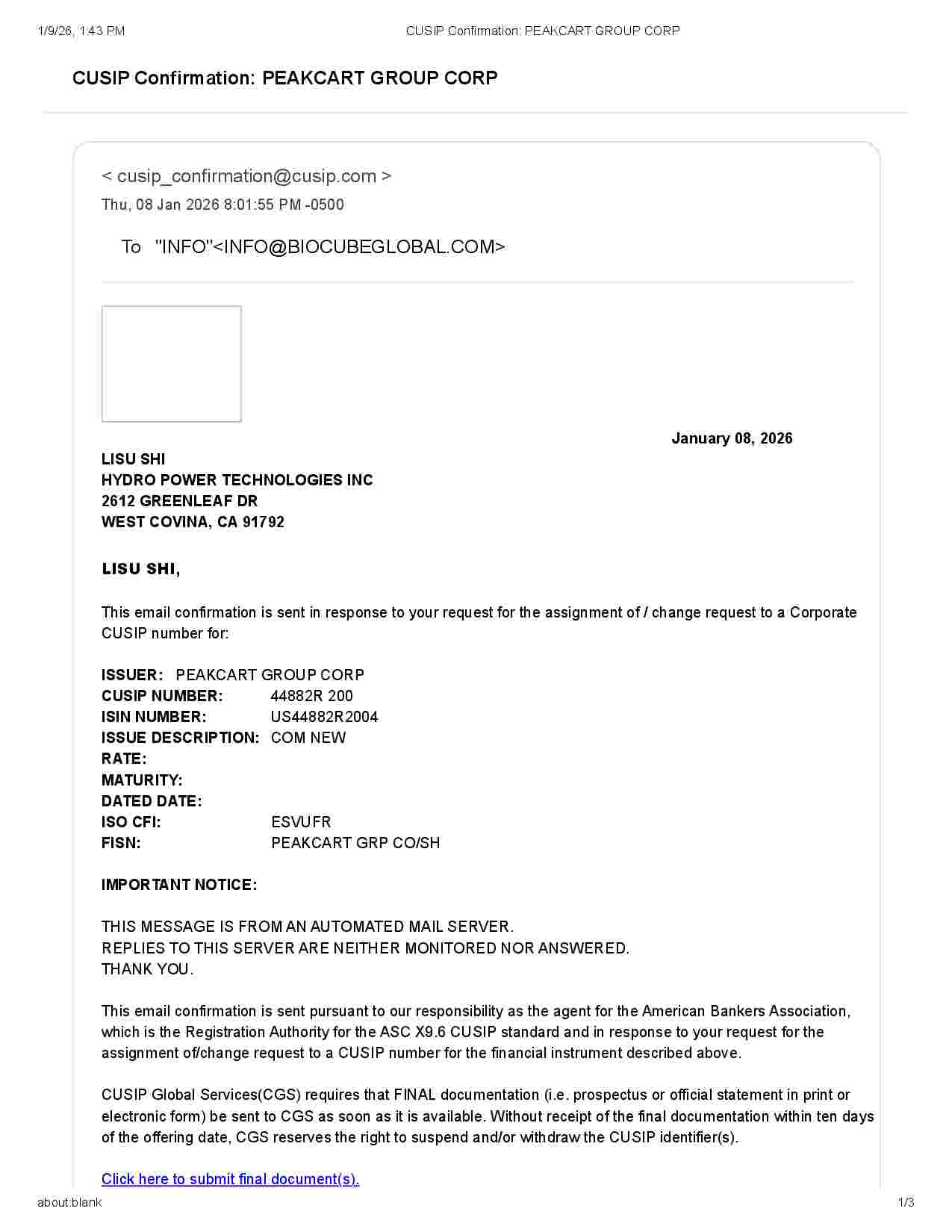 1/9/26, 1:43 PM CUSIP Confirmation: PEAKCART GROUP CORP

CUSIP Confirmation: PEAKCART GROUP CORP

< cusip_confirmation@cusip.com >
Thu, 08 Jan 2026 8:01:55 PM -0500

To "INFO"<INFO@BIOCUBEGLOBAL.COM>

January 08, 2026

LISU SHI
HYDRO POWER TECHNOLOGIES INC
2612 GREENLEAF DR
WEST COVINA, CA 91792

LISU SHI,

This email confirmation is sent in response to your request for the assignment of / change request to a Corporate CUSIP number for:

ISSUER: PEAKCART GROUP CORP
CUSIP NUMBER: 44882R 200
ISIN NUMBER: US44882R2004
ISSUE DESCRIPTION: COM NEW
RATE:
MATURITY:
DATED DATE:
ISO CFI: ESVUFR
FISN: PEAKCART GRP CO/SH

IMPORTANT NOTICE:

THIS MESSAGE IS FROM AN AUTOMATED MAIL SERVER.
REPLIES TO THIS SERVER ARE NEITHER MONITORED NOR ANSWERED.
THANK YOU.

This email confirmation is sent pursuant to our responsibility as the agent for the American Bankers Association, which is the Registration Authority for the ASC X9.6 CUSIP standard and in response to your request for the assignment of/change request to a CUSIP number for the financial instrument described above.

CUSIP Global Services(CGS) requires that FINAL documentation (i.e. prospectus or official statement in print or electronic form) be sent to CGS as soon as it is available. Without receipt of the final documentation within ten days of the offering date, CGS reserves the right to suspend and/or withdraw the CUSIP identifier(s).

Click here to submit final document(s).

about:blank 1/3